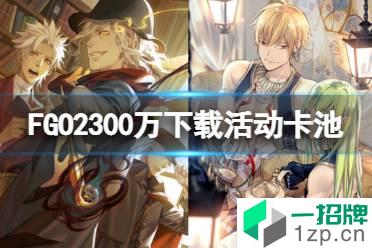 FGO2300万下载活动卡池

一招牌
1zp.cn